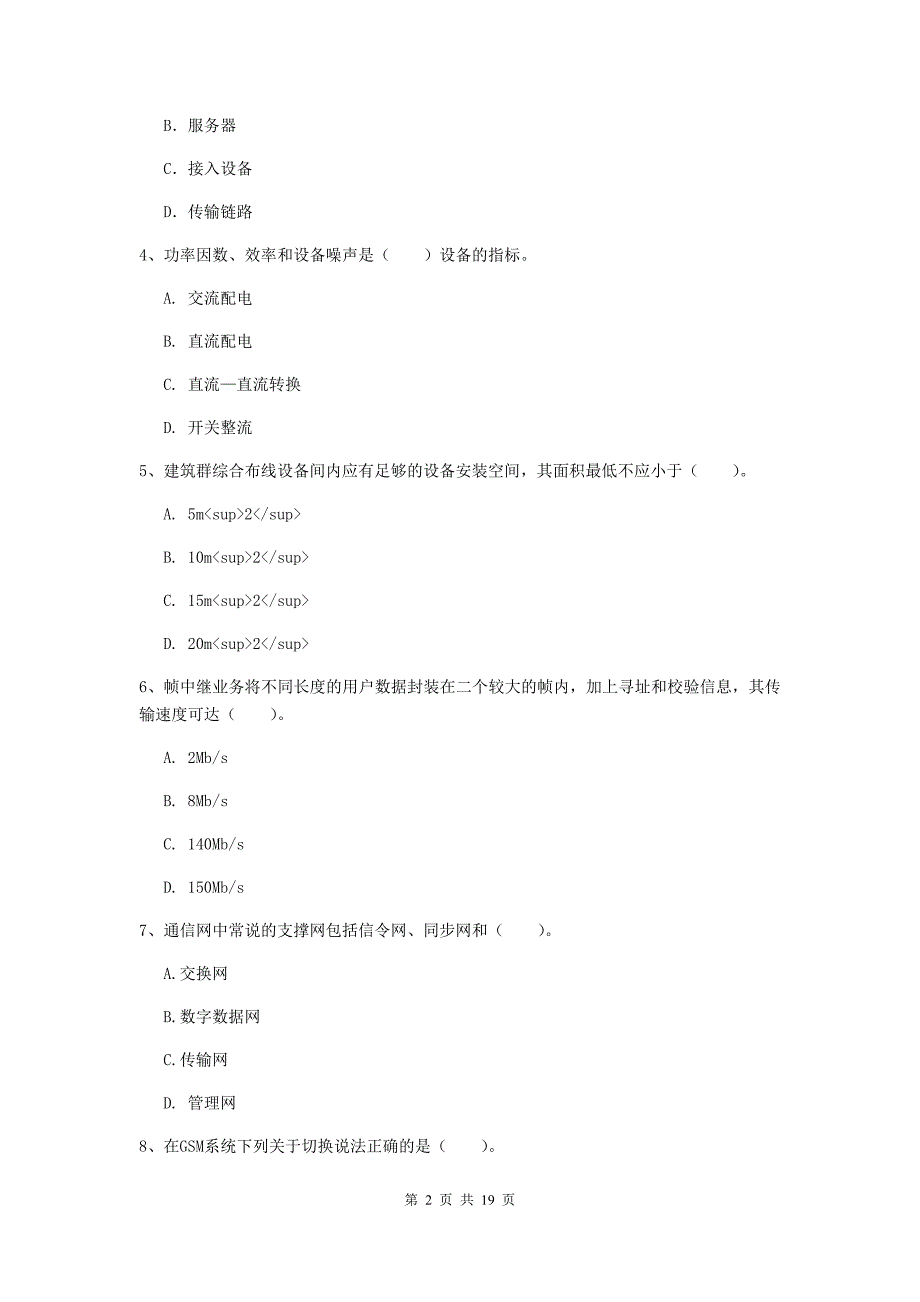 B. 服务器

C. 接入设备

D. 传输链路

4、功率因数、效率和设备噪声是（　　）设备的指标。

A. 交流配电

B. 直流配电

C. 直流—直流转换

D. 开关整流

5、建筑群综合布线设备间内应有足够的设备安装空间，其面积最低不应小于（　　）。

A. 5m<sup>2</sup>

B. 10m<sup>2</sup>

C. 15m<sup>2</sup>

D. 20m<sup>2</sup>

6、帧中继业务将不同长度的用户数据封装在二个较大的帧内，加上寻址和校验信息，其传输速度可达（　　）。

A. 2Mb/s

B. 8Mb/s

C. 140Mb/s

D. 150Mb/s

7、通信网中常说的支撑网包括信令网、同步网和（　　）。

A.交换网

B.数字数据网

C.传输网

D. 管理网

8、在GSM系统下列关于切换说法正确的是（　　）。

第 2 页 共 19 页